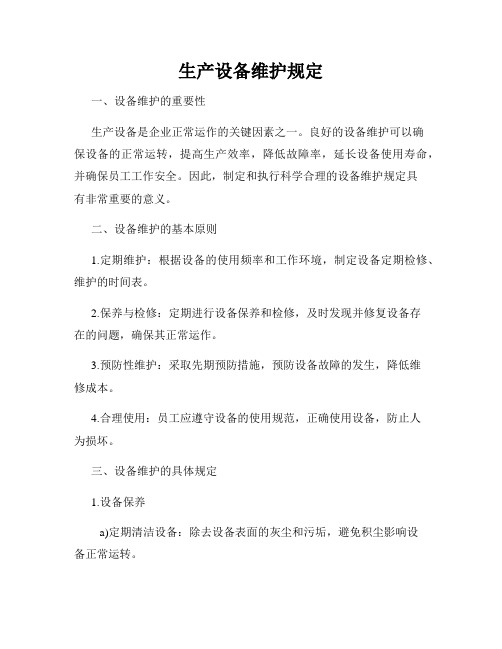 生产设备维护规定

一、设备维护的重要性

生产设备是企业正常运作的关键因素之一。良好的设备维护可以确保设备的正常运转，提高生产效率，降低故障率，延长设备使用寿命，并确保员工工作安全。因此，制定和执行科学合理的设备维护规定具有非常重要的意义。

二、设备维护的基本原则

1.定期维护：根据设备的使用频率和工作环境，制定设备定期检修、维护的时间表。

2.保养与检修：定期进行设备保养和检修，及时发现并修复设备存在的问题，确保其正常运作。

3.预防性维护：采取先期预防措施，预防设备故障的发生，降低维修成本。

4.合理使用：员工应遵守设备的使用规范，正确使用设备，防止人为损坏。

三、设备维护的具体规定

1.设备保养

a)定期清洁设备：除去设备表面的灰尘和污垢，避免积尘影响设备正常运转。